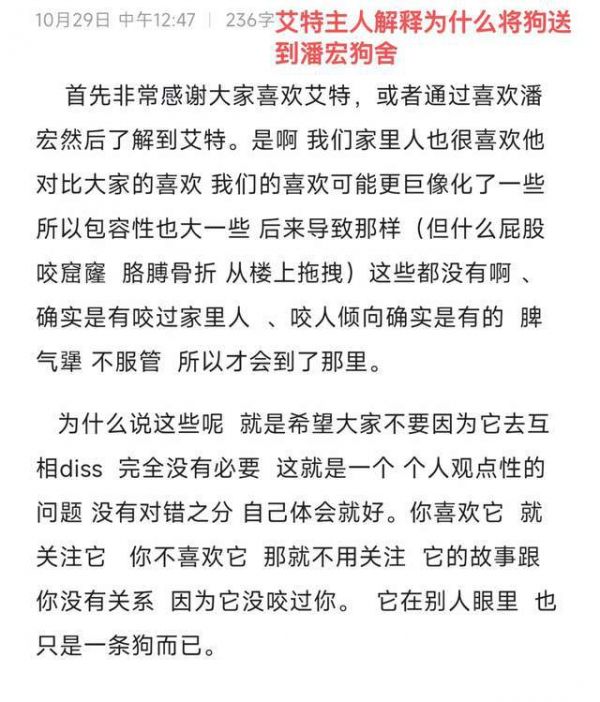 10月29日 中午12:47 | 236字 艾特主人解释为什么将狗送到潘宏狗舍

首先非常感谢大家喜欢艾特，或者通过喜欢潘宏然后了解到艾特。是啊 我们家里人也很喜欢他 对比大家的喜欢 我们的喜欢可能更巨像化了一些 所以包容性也大一些 后来导致那样（但什么屁股咬窟窿 胳膊骨折 从楼上拖拽）这些都没有啊 、确实是有咬过家里人 、咬人倾向确实是有的 脾气犟 不服管 所以才会到了那里。

为什么说这些呢 就是希望大家不要因为它去互相diss 完全没有必要 这就是一个 个人观点性的问题 没有对错之分 自己体会就好。你喜欢它 就关注它 你不喜欢它 那就不用关注 它的故事跟你没有关系 因为它没咬过你。 它在别人眼里 也只是一条狗而已。